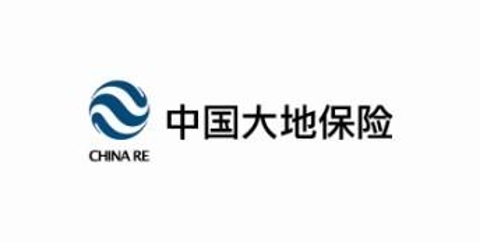 CHINA RE

中国大地保险